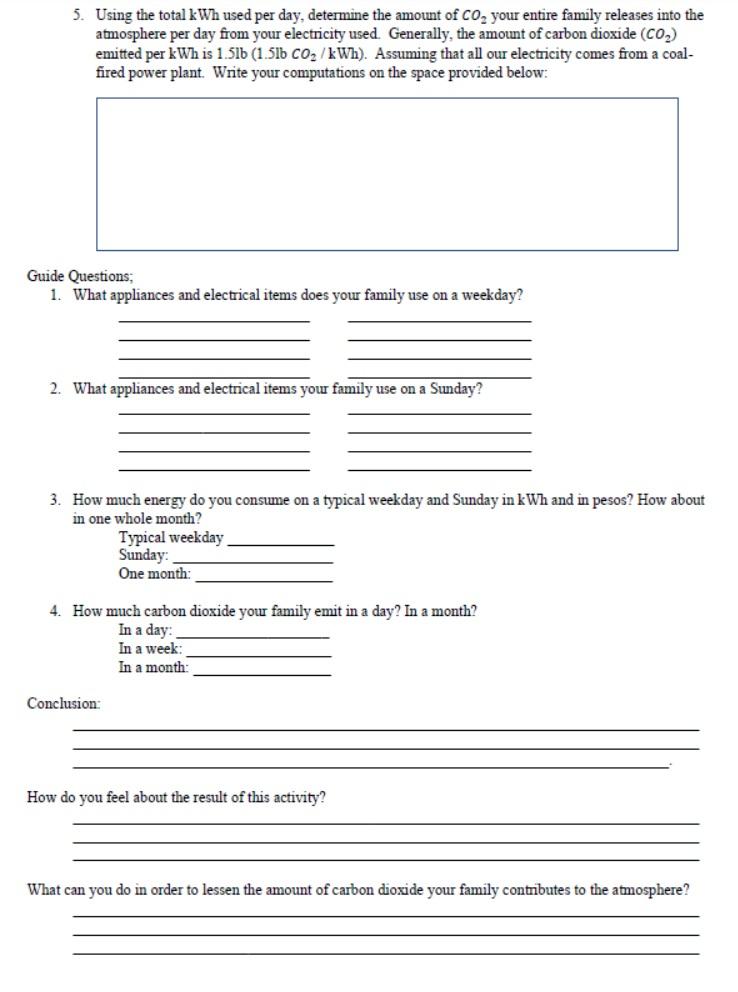 5. Using the total kWh used per day, determine the amount of $CO_2$ your entire family releases into the atmosphere per day from your electricity used. Generally, the amount of carbon dioxide ($CO_2$) emitted per kWh is 1.5lb (1.5lb $CO_2$ / kWh). Assuming that all our electricity comes from a coal-fired power plant. Write your computations on the space provided below:

Guide Questions;
1. What appliances and electrical items does your family use on a weekday?

2. What appliances and electrical items your family use on a Sunday?

3. How much energy do you consume on a typical weekday and Sunday in kWh and in pesos? How about in one whole month?
Typical weekday ____________
Sunday: ____________
One month: ____________

4. How much carbon dioxide your family emit in a day? In a month?
In a day: ____________
In a week: ____________
In a month: ____________

Conclusion:

How do you feel about the result of this activity?

What can you do in order to lessen the amount of carbon dioxide your family contributes to the atmosphere?